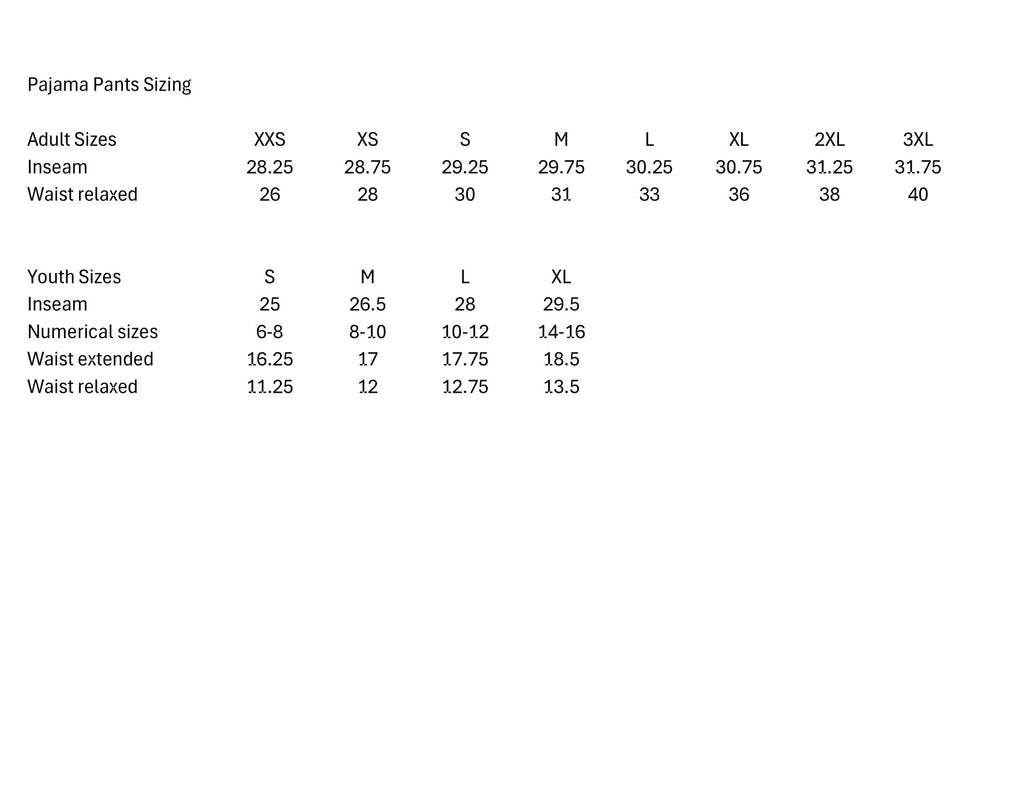 Pajama Pants Sizing

| Adult Sizes | XXS | XS | S | M | L | XL | 2XL | 3XL |
|---|---|---|---|---|---|---|---|---|
| Inseam | 28.25 | 28.75 | 29.25 | 29.75 | 30.25 | 30.75 | 31.25 | 31.75 |
| Waist relaxed | 26 | 28 | 30 | 31 | 33 | 36 | 38 | 40 |

| Youth Sizes | S | M | L | XL |
|---|---|---|---|---|
| Inseam | 25 | 26.5 | 28 | 29.5 |
| Numerical sizes | 6-8 | 8-10 | 10-12 | 14-16 |
| Waist extended | 16.25 | 17 | 17.75 | 18.5 |
| Waist relaxed | 11.25 | 12 | 12.75 | 13.5 |